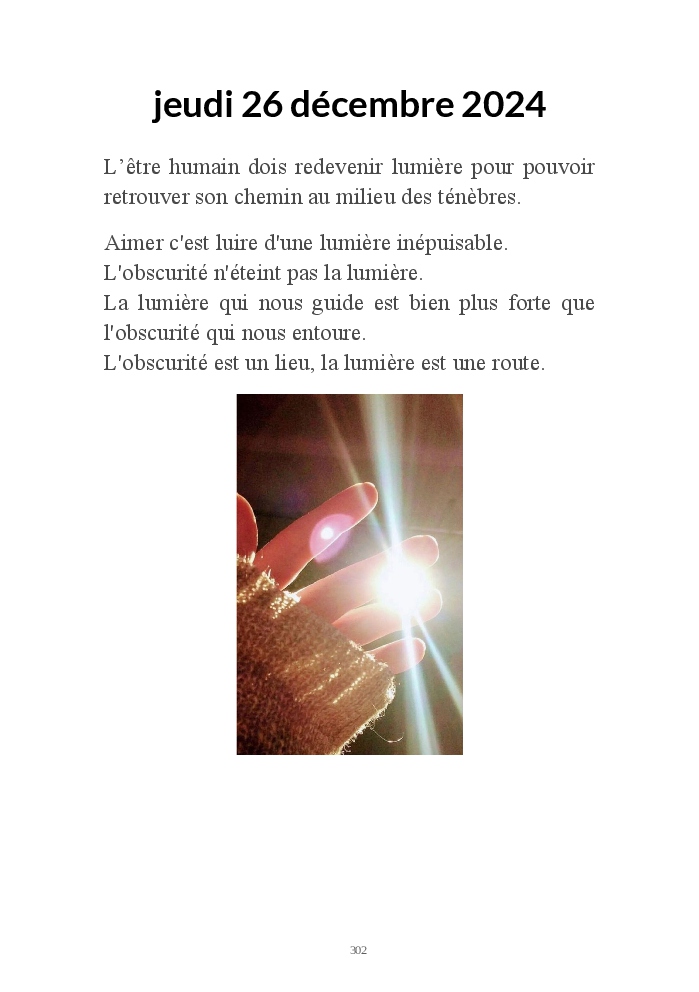 jeudi 26 décembre 2024

L’être humain dois redevenir lumière pour pouvoir retrouver son chemin au milieu des ténèbres.

Aimer c'est luire d'une lumière inépuisable.
L'obscurité n'éteint pas la lumière.
La lumière qui nous guide est bien plus forte que l'obscurité qui nous entoure.
L'obscurité est un lieu, la lumière est une route.

302